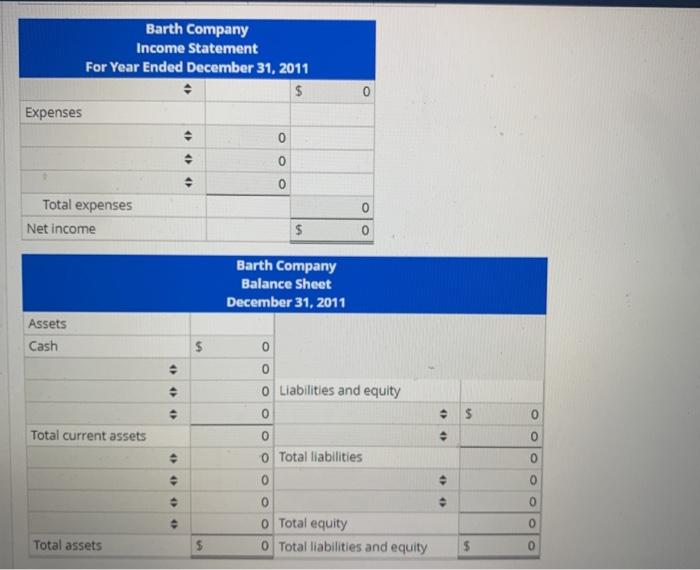 Barth Company
Income Statement
For Year Ended December 31, 2011

| | | |
|---|---|---|
| | | $ 0 |
| Expenses | | |
| | 0 | |
| | 0 | |
| | 0 | |
| Total expenses | | 0 |
| Net income | | $ 0 |

Barth Company
Balance Sheet
December 31, 2011

| | | | |
|---|---|---|---|
| Assets | | | |
| Cash | $ 0 | | |
| | 0 | | |
| | 0 | Liabilities and equity | |
| | 0 | | $ 0 |
| Total current assets | 0 | | 0 |
| | 0 | Total liabilities | 0 |
| | 0 | | 0 |
| | 0 | | 0 |
| | 0 | Total equity | 0 |
| Total assets | $ 0 | Total liabilities and equity | $ 0 |